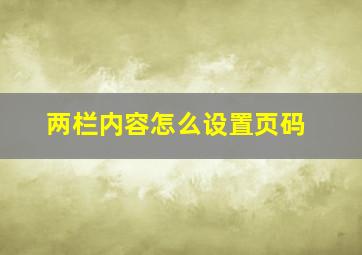 两栏内容怎么设置页码